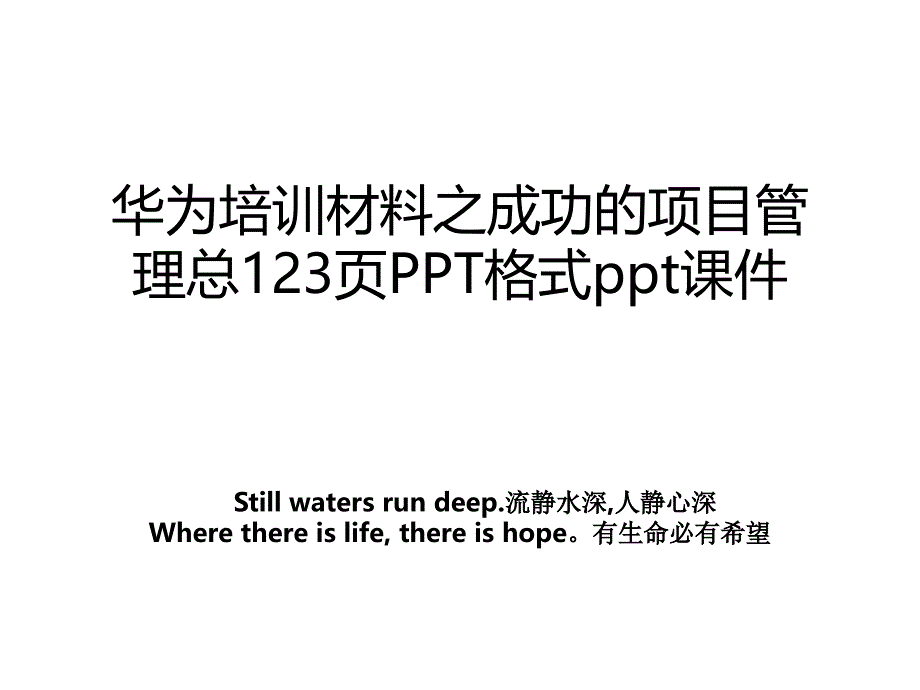 华为培训材料之成功的项目管理总123页PPT格式ppt课件

Still waters run deep.流静水深,人静心深
Where there is life, there is hope。有生命必有希望